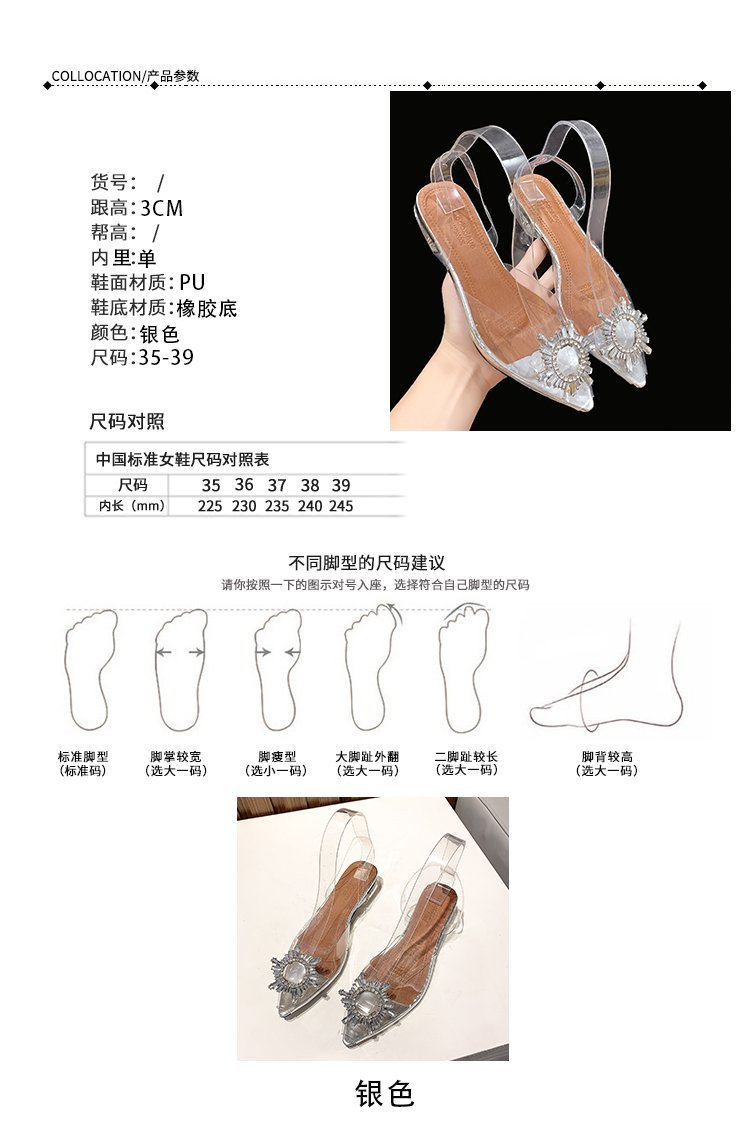 COLLOCATION/产品参数

货号： /
跟高：3CM
帮高： /
内里：单
鞋面材质：PU
鞋底材质：橡胶底
颜色：银色
尺码：35-39

尺码对照

中国标准女鞋尺码对照表

| 尺码 | 35 | 36 | 37 | 38 | 39 |
|---|---|---|---|---|---|
| 内长（mm） | 225 | 230 | 235 | 240 | 245 |

不同脚型的尺码建议
请你按照一下的图示对号入座，选择符合自己脚型的尺码

标准脚型
（标准码）

脚掌较宽
（选大一码）

脚瘦型
（选小一码）

大脚趾外翻
（选大一码）

二脚趾较长
（选大一码）

脚背较高
（选大一码）

银色